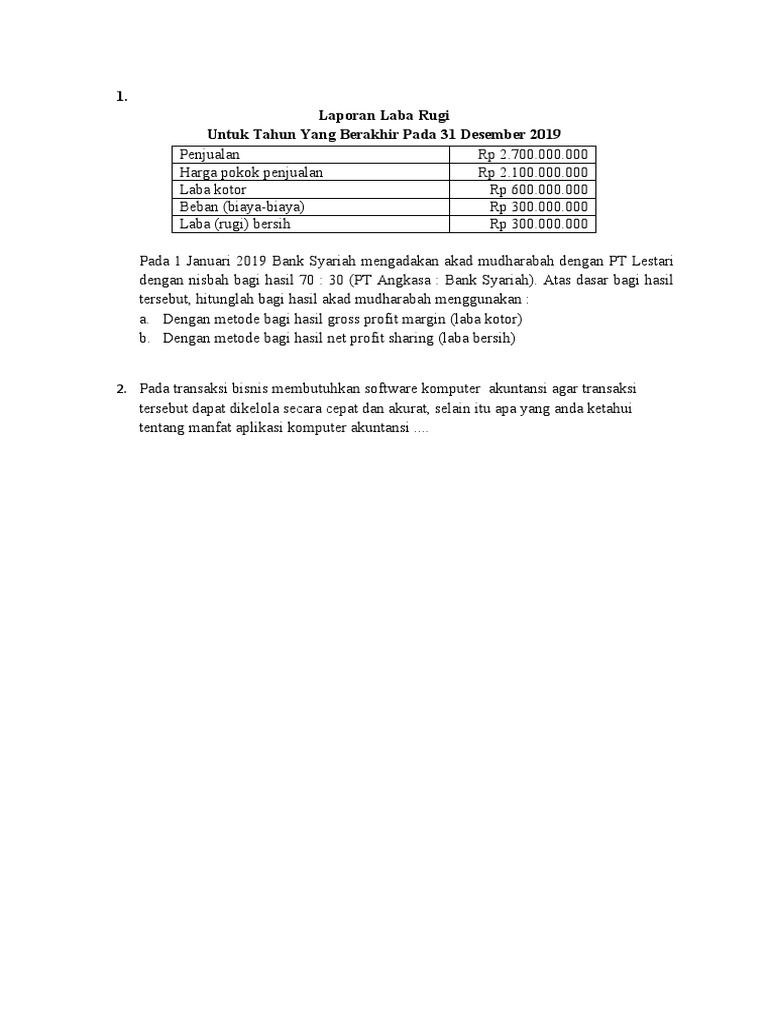 1.

Laporan Laba Rugi
Untuk Tahun Yang Berakhir Pada 31 Desember 2019

| Penjualan | Rp 2.700.000.000 |
|---|---|
| Harga pokok penjualan | Rp 2.100.000.000 |
| Laba kotor | Rp 600.000.000 |
| Beban (biaya-biaya) | Rp 300.000.000 |
| Laba (rugi) bersih | Rp 300.000.000 |

Pada 1 Januari 2019 Bank Syariah mengadakan akad mudharabah dengan PT Lestari dengan nisbah bagi hasil 70 : 30 (PT Angkasa : Bank Syariah). Atas dasar bagi hasil tersebut, hitunglah bagi hasil akad mudharabah menggunakan :
a. Dengan metode bagi hasil gross profit margin (laba kotor)
b. Dengan metode bagi hasil net profit sharing (laba bersih)

2. Pada transaksi bisnis membutuhkan software komputer akuntansi agar transaksi tersebut dapat dikelola secara cepat dan akurat, selain itu apa yang anda ketahui tentang manfat aplikasi komputer akuntansi ....